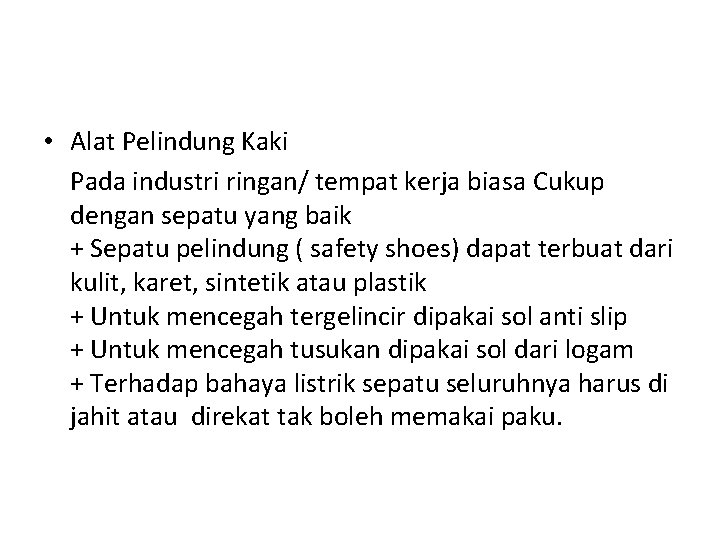 • Alat Pelindung Kaki

Pada industri ringan/ tempat kerja biasa Cukup dengan sepatu yang baik
+ Sepatu pelindung ( safety shoes) dapat terbuat dari kulit, karet, sintetik atau plastik
+ Untuk mencegah tergelincir dipakai sol anti slip
+ Untuk mencegah tusukan dipakai sol dari logam
+ Terhadap bahaya listrik sepatu seluruhnya harus di jahit atau direkat tak boleh memakai paku.